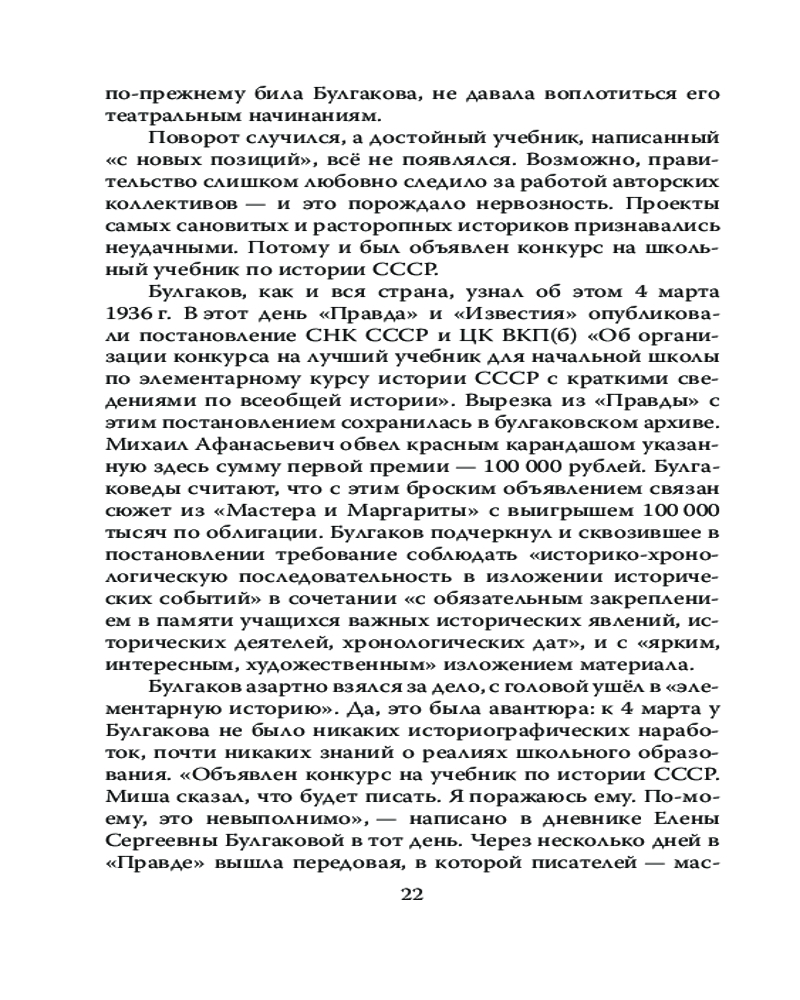 по-прежнему била Булгакова, не давала воплотиться его театральным начинаниям.

Поворот случился, а достойный учебник, написанный «с новых позиций», всё не появлялся. Возможно, правительство слишком любовно следило за работой авторских коллективов — и это порождало нервозность. Проекты самых сановитых и расторопных историков признавались неудачными. Потому и был объявлен конкурс на школьный учебник по истории СССР.

Булгаков, как и вся страна, узнал об этом 4 марта 1936 г. В этот день «Правда» и «Известия» опубликовали постановление СНК СССР и ЦК ВКП(б) «Об организации конкурса на лучший учебник для начальной школы по элементарному курсу истории СССР с краткими сведениями по всеобщей истории». Вырезка из «Правды» с этим постановлением сохранилась в булгаковском архиве. Михаил Афанасьевич обвел красным карандашом указанную здесь сумму первой премии — 100 000 рублей. Булгаковеды считают, что с этим броским объявлением связан сюжет из «Мастера и Маргариты» с выигрышем 100 000 тысяч по облигации. Булгаков подчеркнул и сквозившее в постановлении требование соблюдать «историко-хронологическую последовательность в изложении исторических событий» в сочетании «с обязательным закреплением в памяти учащихся важных исторических явлений, исторических деятелей, хронологических дат», и с «ярким, интересным, художественным» изложением материала.

Булгаков азартно взялся за дело, с головой ушёл в «элементарную историю». Да, это была авантюра: к 4 марта у Булгакова не было никаких историографических наработок, почти никаких знаний о реалиях школьного образования. «Объявлен конкурс на учебник по истории СССР. Миша сказал, что будет писать. Я поражаюсь ему. По-моему, это невыполнимо», — написано в дневнике Елены Сергеевны Булгаковой в тот день. Через несколько дней в «Правде» вышла передовая, в которой писателей — мас-

22